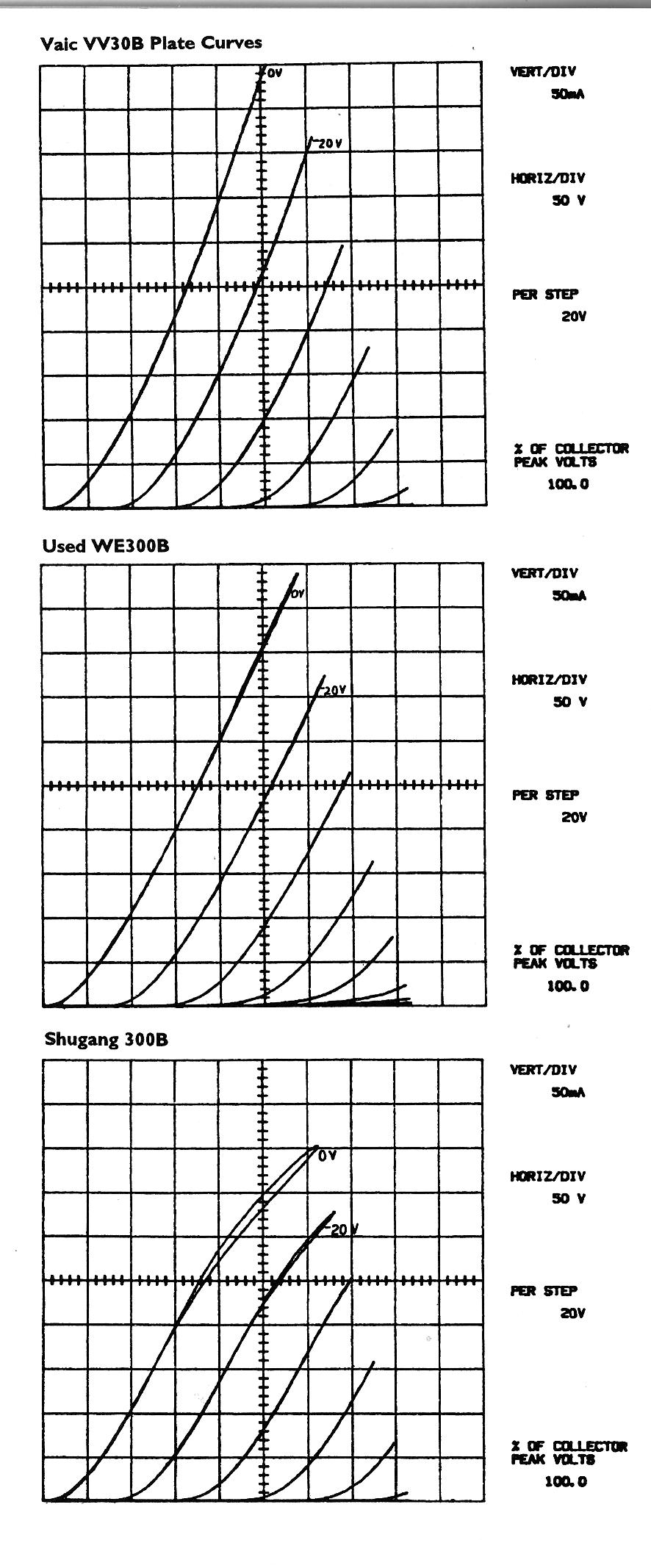 Vaic VV30B Plate Curves

0V

-20V

VERT/DIV
50mA

HORIZ/DIV
50 V

PER STEP
20V

% OF COLLECTOR PEAK VOLTS
100.0

Used WE300B

0V

-20V

VERT/DIV
50mA

HORIZ/DIV
50 V

PER STEP
20V

% OF COLLECTOR PEAK VOLTS
100.0

Shugang 300B

0V

-20V

VERT/DIV
50mA

HORIZ/DIV
50 V

PER STEP
20V

% OF COLLECTOR PEAK VOLTS
100.0